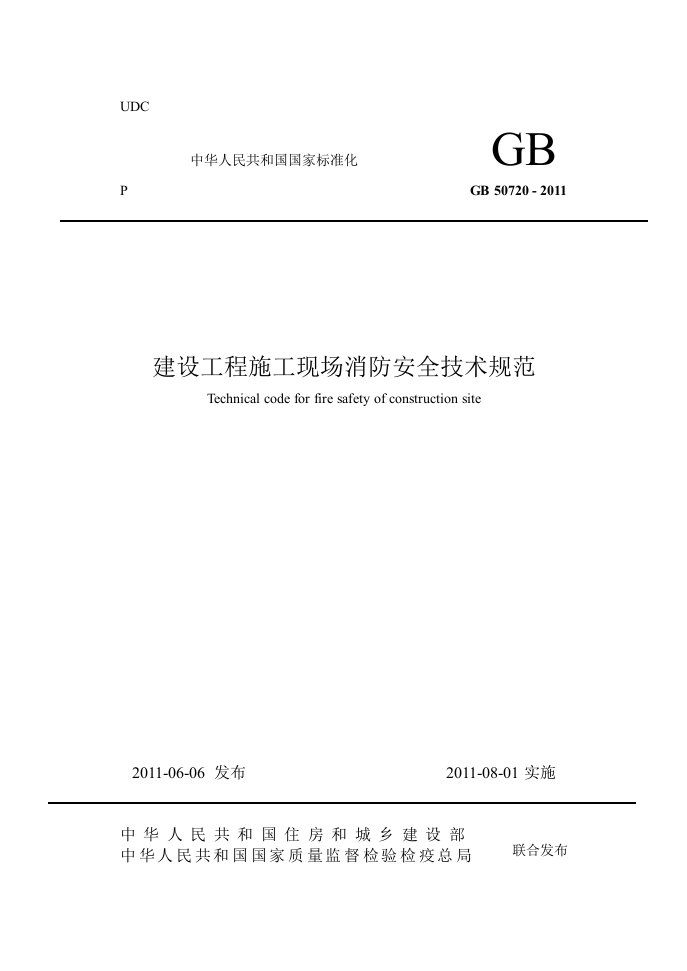 UDC

中华人民共和国国家标准化

GB

P

GB 50720 - 2011

建设工程施工现场消防安全技术规范

Technical code for fire safety of construction site

2011-06-06 发布

2011-08-01 实施

中华人民共和国住房和城乡建设部
中华人民共和国国家质量监督检验检疫总局

联合发布